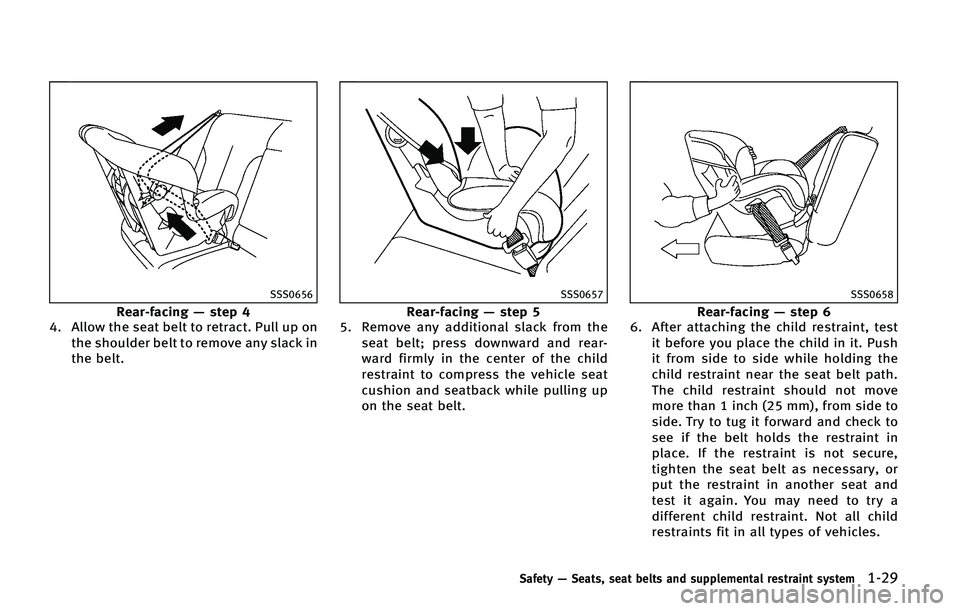 SSS0656

Rear-facing — step 4

4. Allow the seat belt to retract. Pull up on the shoulder belt to remove any slack in the belt.

SSS0657

Rear-facing — step 5

5. Remove any additional slack from the seat belt; press downward and rearward firmly in the center of the child restraint to compress the vehicle seat cushion and seatback while pulling up on the seat belt.

SSS0658

Rear-facing — step 6

6. After attaching the child restraint, test it before you place the child in it. Push it from side to side while holding the child restraint near the seat belt path. The child restraint should not move more than 1 inch (25 mm), from side to side. Try to tug it forward and check to see if the belt holds the restraint in place. If the restraint is not secure, tighten the seat belt as necessary, or put the restraint in another seat and test it again. You may need to try a different child restraint. Not all child restraints fit in all types of vehicles.

Safety — Seats, seat belts and supplemental restraint system 1-29

carmanualsonline.info